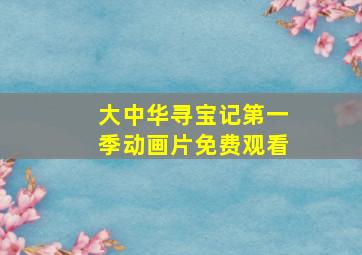 大中华寻宝记第一季动画片免费观看